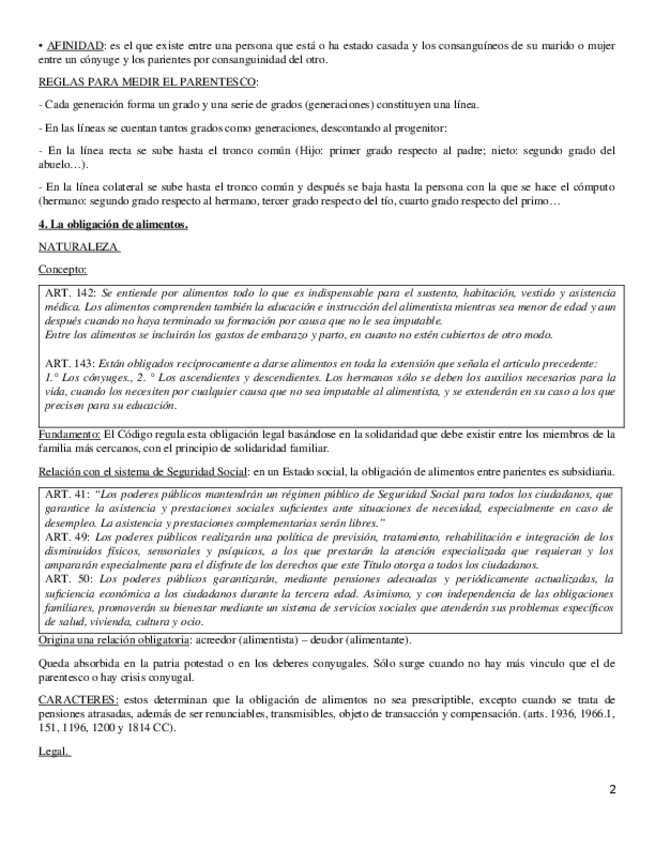 • AFINIDAD: es el que existe entre una persona que está o ha estado casada y los consanguíneos de su marido o mujer entre un cónyuge y los parientes por consanguinidad del otro.

REGLAS PARA MEDIR EL PARENTESCO:

- Cada generación forma un grado y una serie de grados (generaciones) constituyen una línea.

- En las líneas se cuentan tantos grados como generaciones, descontando al progenitor:

- En la línea recta se sube hasta el tronco común (Hijo: primer grado respecto al padre; nieto: segundo grado del abuelo…).

- En la línea colateral se sube hasta el tronco común y después se baja hasta la persona con la que se hace el cómputo (hermano: segundo grado respecto al hermano, tercer grado respecto del tío, cuarto grado respecto del primo…

4. La obligación de alimentos.

NATURALEZA.

Concepto:

ART. 142: Se entiende por alimentos todo lo que es indispensable para el sustento, habitación, vestido y asistencia médica. Los alimentos comprenden también la educación e instrucción del alimentista mientras sea menor de edad y aun después cuando no haya terminado su formación por causa que no le sea imputable.
Entre los alimentos se incluirán los gastos de embarazo y parto, en cuanto no estén cubiertos de otro modo.

ART. 143: Están obligados recíprocamente a darse alimentos en toda la extensión que señala el artículo precedente:
1.° Los cónyuges., 2. ° Los ascendientes y descendientes. Los hermanos sólo se deben los auxilios necesarios para la vida, cuando los necesiten por cualquier causa que no sea imputable al alimentista, y se extenderán en su caso a los que precisen para su educación.

Fundamento: El Código regula esta obligación legal basándose en la solidaridad que debe existir entre los miembros de la familia más cercanos, con el principio de solidaridad familiar.

Relación con el sistema de Seguridad Social: en un Estado social, la obligación de alimentos entre parientes es subsidiaria.

ART. 41: "Los poderes públicos mantendrán un régimen público de Seguridad Social para todos los ciudadanos, que garantice la asistencia y prestaciones sociales suficientes ante situaciones de necesidad, especialmente en caso de desempleo. La asistencia y prestaciones complementarias serán libres."
ART. 49: Los poderes públicos realizarán una política de previsión, tratamiento, rehabilitación e integración de los disminuidos físicos, sensoriales y psíquicos, a los que prestarán la atención especializada que requieran y los ampararán especialmente para el disfrute de los derechos que este Título otorga a todos los ciudadanos.
ART. 50: Los poderes públicos garantizarán, mediante pensiones adecuadas y periódicamente actualizadas, la suficiencia económica a los ciudadanos durante la tercera edad. Asimismo, y con independencia de las obligaciones familiares, promoverán su bienestar mediante un sistema de servicios sociales que atenderán sus problemas específicos de salud, vivienda, cultura y ocio.

Origina una relación obligatoria: acreedor (alimentista) – deudor (alimentante).

Queda absorbida en la patria potestad o en los deberes conyugales. Sólo surge cuando no hay más vinculo que el de parentesco o hay crisis conyugal.

CARACTERES: estos determinan que la obligación de alimentos no sea prescriptible, excepto cuando se trata de pensiones atrasadas, además de ser renunciables, transmisibles, objeto de transacción y compensación. (arts. 1936, 1966.1, 151, 1196, 1200 y 1814 CC).

Legal.

2